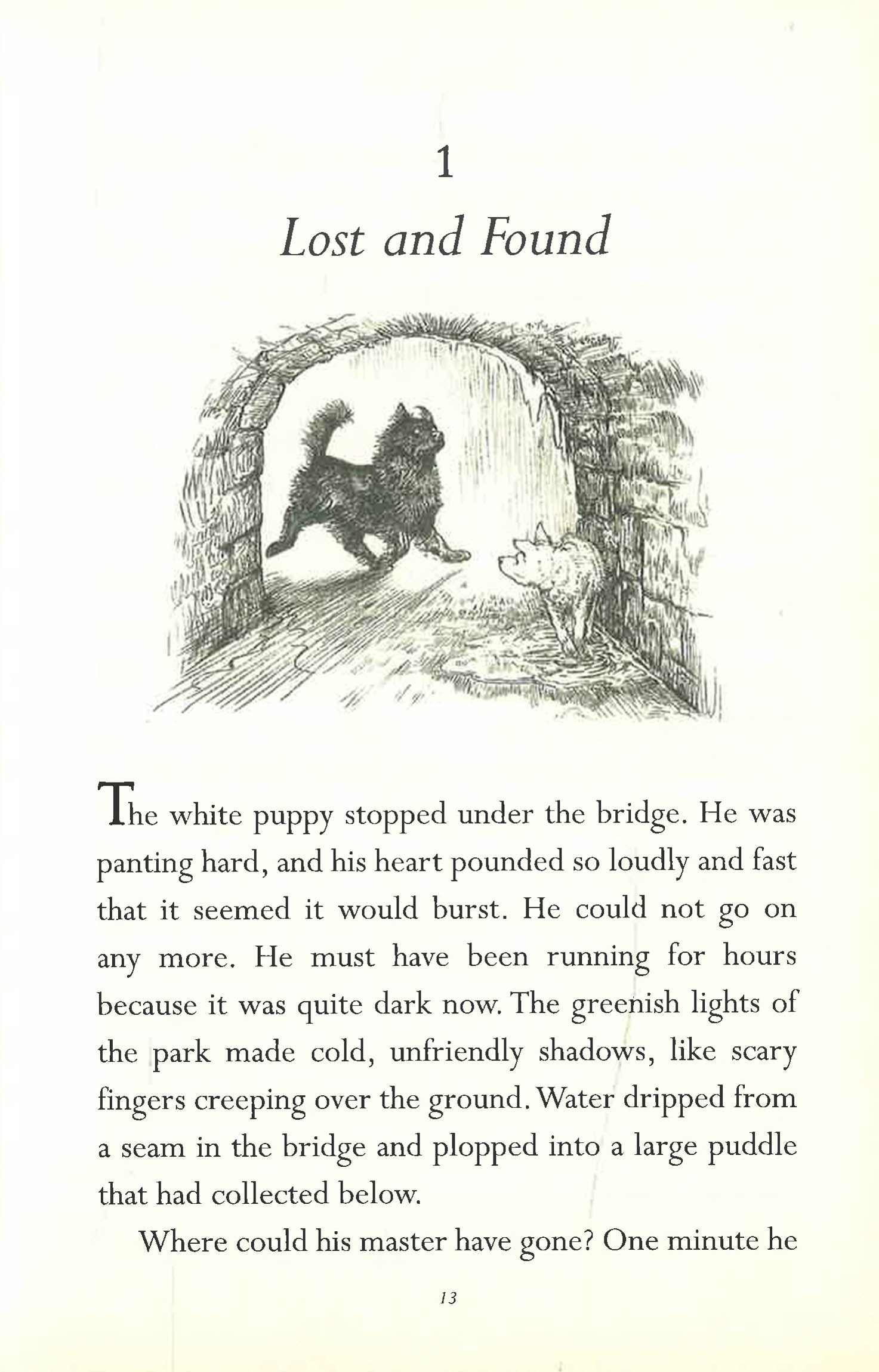 1

Lost and Found

The white puppy stopped under the bridge. He was panting hard, and his heart pounded so loudly and fast that it seemed it would burst. He could not go on any more. He must have been running for hours because it was quite dark now. The greenish lights of the park made cold, unfriendly shadows, like scary fingers creeping over the ground. Water dripped from a seam in the bridge and plopped into a large puddle that had collected below.

Where could his master have gone? One minute he

13